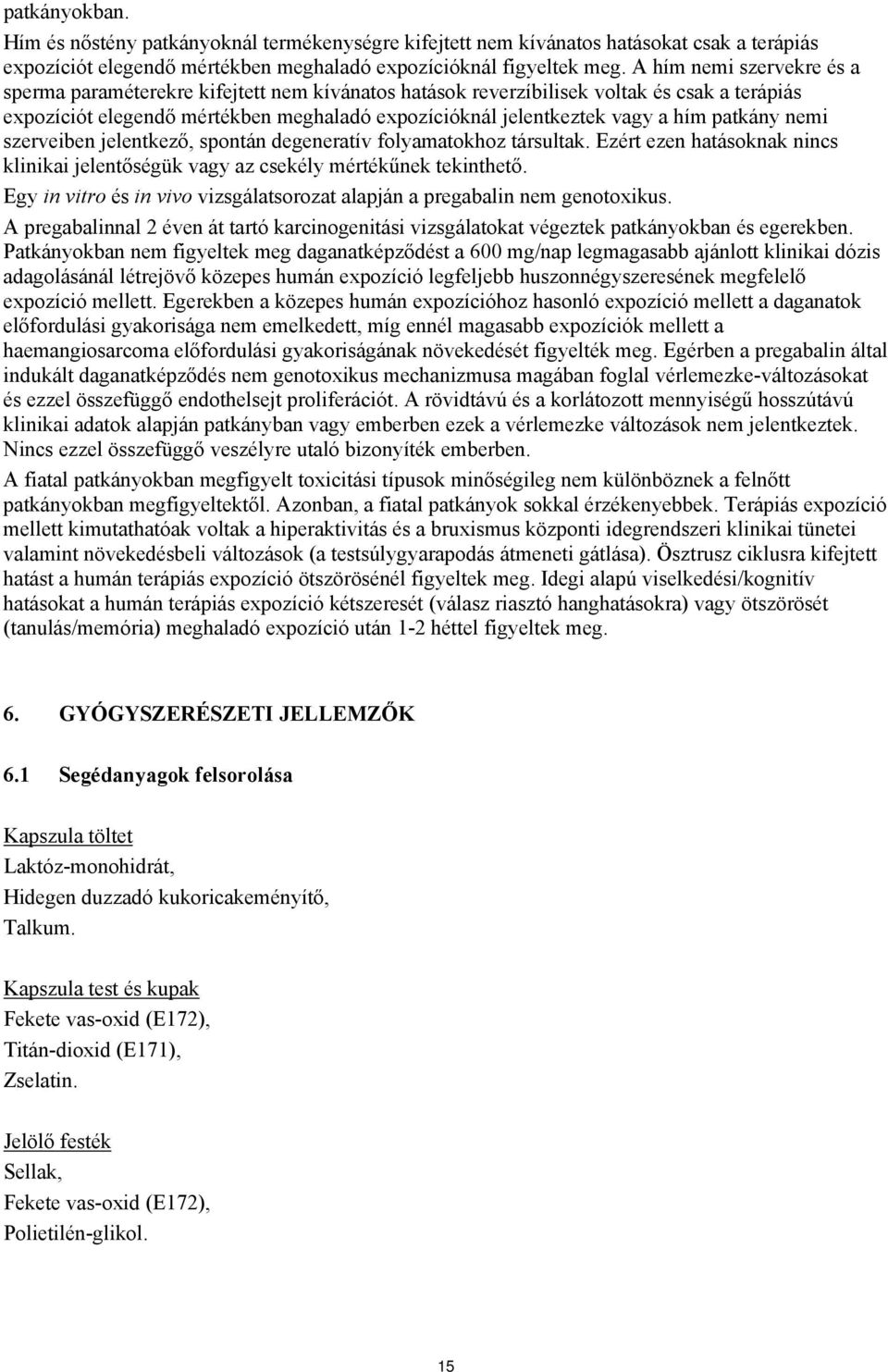 patkányokban.

Hím és nőstény patkányoknál termékenységre kifejtett nem kívánatos hatásokat csak a terápiás expozíciót elegendő mértékben meghaladó expozícióknál figyeltek meg. A hím nemi szervekre és a sperma paraméterekre kifejtett nem kívánatos hatások reverzíbilisek voltak és csak a terápiás expozíciót elegendő mértékben meghaladó expozícióknál jelentkeztek vagy a hím patkány nemi szerveiben jelentkező, spontán degeneratív folyamatokhoz társultak. Ezért ezen hatásoknak nincs klinikai jelentőségük vagy az csekély mértékűnek tekinthető.

Egy in vitro és in vivo vizsgálatsorozat alapján a pregabalin nem genotoxikus.

A pregabalinnal 2 éven át tartó karcinogenitási vizsgálatokat végeztek patkányokban és egerekben. Patkányokban nem figyeltek meg daganatképződést a 600 mg/nap legmagasabb ajánlott klinikai dózis adagolásánál létrejövő közepes humán expozíció legfeljebb huszonnégyszeresének megfelelő expozíció mellett. Egerekben a közepes humán expozícióhoz hasonló expozíció mellett a daganatok előfordulási gyakorisága nem emelkedett, míg ennél magasabb expozíciók mellett a haemangiosarcoma előfordulási gyakoriságának növekedését figyelték meg. Egérben a pregabalin által indukált daganatképződés nem genotoxikus mechanizmusa magában foglal vérlemezke-változásokat és ezzel összefüggő endothelsejt proliferációt. A rövidtávú és a korlátozott mennyiségű hosszútávú klinikai adatok alapján patkányban vagy emberben ezek a vérlemezke változások nem jelentkeztek. Nincs ezzel összefüggő veszélyre utaló bizonyíték emberben.

A fiatal patkányokban megfigyelt toxicitási típusok minőségileg nem különböznek a felnőtt patkányokban megfigyeltektől. Azonban, a fiatal patkányok sokkal érzékenyebbek. Terápiás expozíció mellett kimutathatóak voltak a hiperaktivitás és a bruxismus központi idegrendszeri klinikai tünetei valamint növekedésbeli változások (a testsúlygyarapodás átmeneti gátlása). Ösztrusz ciklusra kifejtett hatást a humán terápiás expozíció ötszörösénél figyeltek meg. Idegi alapú viselkedési/kognitív hatásokat a humán terápiás expozíció kétszeresét (válasz riasztó hanghatásokra) vagy ötszörösét (tanulás/memória) meghaladó expozíció után 1-2 héttel figyeltek meg.

6. GYÓGYSZERÉSZETI JELLEMZŐK

6.1 Segédanyagok felsorolása

Kapszula töltet
Laktóz-monohidrát,
Hidegen duzzadó kukoricakeményítő,
Talkum.

Kapszula test és kupak
Fekete vas-oxid (E172),
Titán-dioxid (E171),
Zselatin.

Jelölő festék
Sellak,
Fekete vas-oxid (E172),
Polietilén-glikol.

15